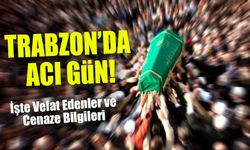 TRABZON'DA ACI GÜN!

İşte Vefat Edenler ve Cenaze Bilgileri